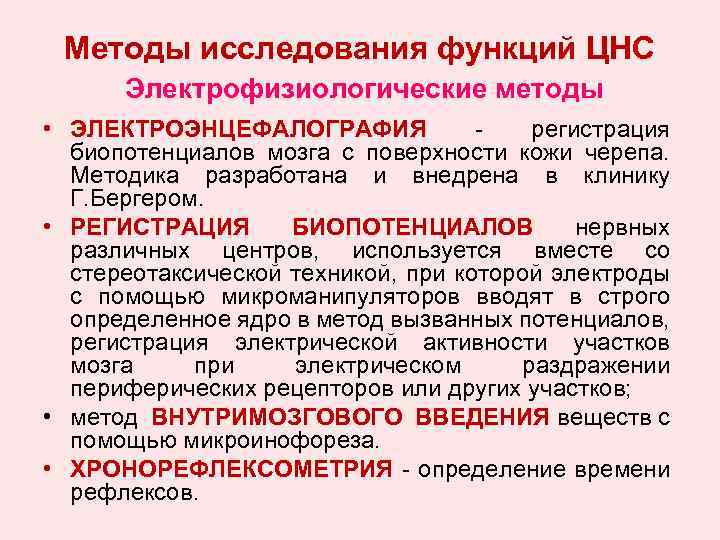 Методы исследования функций ЦНС

Электрофизиологические методы

• ЭЛЕКТРОЭНЦЕФАЛОГРАФИЯ - регистрация биопотенциалов мозга с поверхности кожи черепа. Методика разработана и внедрена в клинику Г.Бергером.

• РЕГИСТРАЦИЯ БИОПОТЕНЦИАЛОВ нервных различных центров, используется вместе со стереотаксической техникой, при которой электроды с помощью микроманипуляторов вводят в строго определенное ядро в метод вызванных потенциалов, регистрация электрической активности участков мозга при электрическом раздражении периферических рецепторов или других участков;

• метод ВНУТРИМОЗГОВОГО ВВЕДЕНИЯ веществ с помощью микроинофореза.

• ХРОНОРЕФЛЕКСОМЕТРИЯ - определение времени рефлексов.